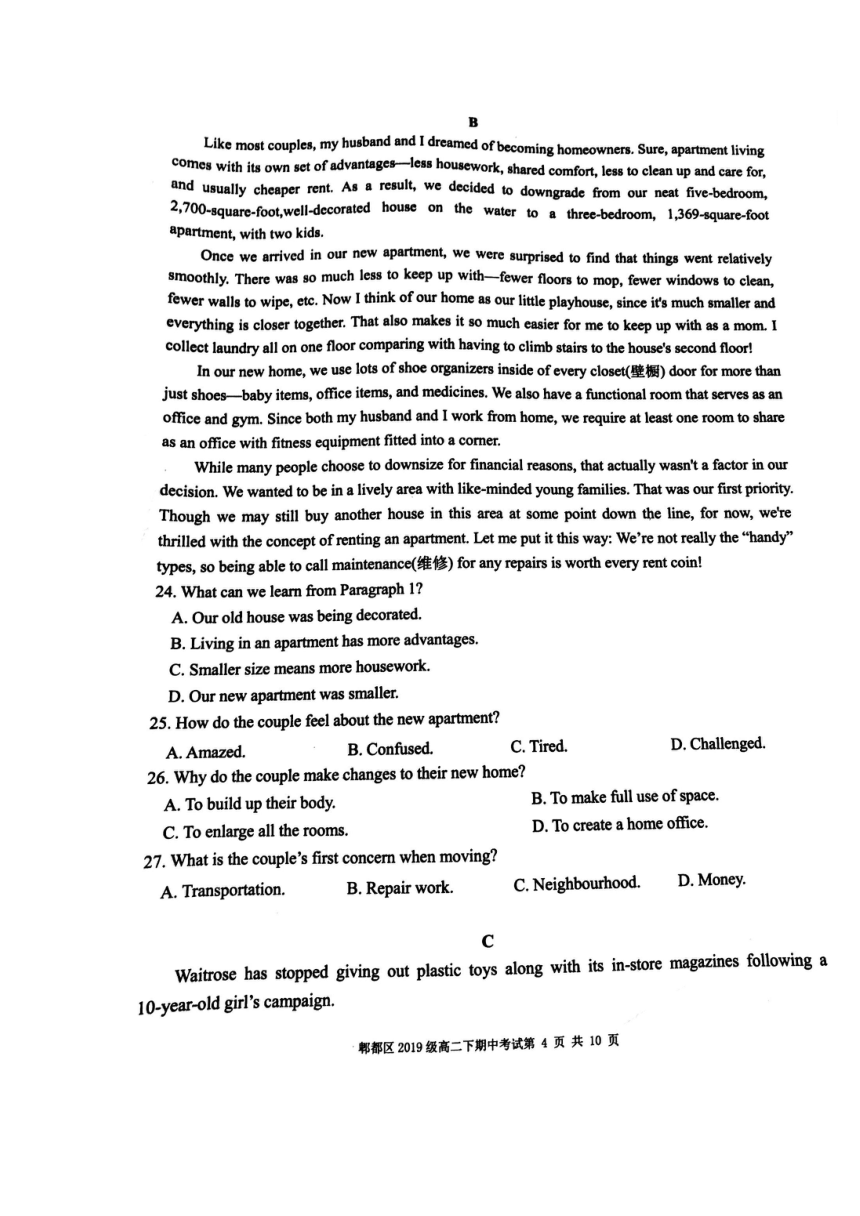 B

Like most couples, my husband and I dreamed of becoming homeowners. Sure, apartment living comes with its own set of advantages—less housework, shared comfort, less to clean up and care for, and usually cheaper rent. As a result, we decided to downgrade from our neat five-bedroom, 2,700-square-foot,well-decorated house on the water to a three-bedroom, 1,369-square-foot apartment, with two kids.

Once we arrived in our new apartment, we were surprised to find that things went relatively smoothly. There was so much less to keep up with—fewer floors to mop, fewer windows to clean, fewer walls to wipe, etc. Now I think of our home as our little playhouse, since it's much smaller and everything is closer together. That also makes it so much easier for me to keep up with as a mom. I collect laundry all on one floor comparing with having to climb stairs to the house's second floor!

In our new home, we use lots of shoe organizers inside of every closet(壁橱) door for more than just shoes—baby items, office items, and medicines. We also have a functional room that serves as an office and gym. Since both my husband and I work from home, we require at least one room to share as an office with fitness equipment fitted into a corner.

While many people choose to downsize for financial reasons, that actually wasn't a factor in our decision. We wanted to be in a lively area with like-minded young families. That was our first priority. Though we may still buy another house in this area at some point down the line, for now, we're thrilled with the concept of renting an apartment. Let me put it this way: We're not really the "handy" types, so being able to call maintenance(维修) for any repairs is worth every rent coin!

24. What can we learn from Paragraph 1?

A. Our old house was being decorated.

B. Living in an apartment has more advantages.

C. Smaller size means more housework.

D. Our new apartment was smaller.

25. How do the couple feel about the new apartment?

A. Amazed. B. Confused. C. Tired. D. Challenged.

26. Why do the couple make changes to their new home?

A. To build up their body. B. To make full use of space.

C. To enlarge all the rooms. D. To create a home office.

27. What is the couple's first concern when moving?

A. Transportation. B. Repair work. C. Neighbourhood. D. Money.

C

Waitrose has stopped giving out plastic toys along with its in-store magazines following a 10-year-old girl's campaign.

郫都区 2019 级高二下期中考试第 4 页 共 10 页